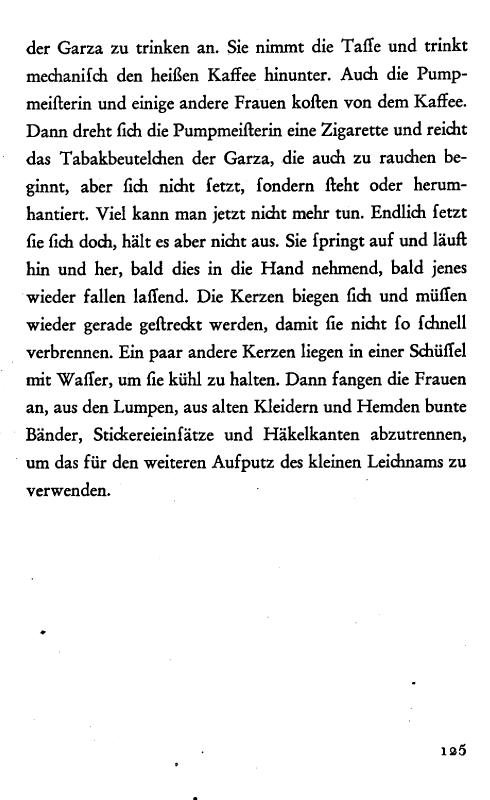 der Garza zu trinken an. Sie nimmt die Taſſe und trinkt mechaniſch den heißen Kaffee hinunter. Auch die Pumpmeiſterin und einige andere Frauen koſten von dem Kaffee. Dann dreht ſich die Pumpmeiſterin eine Zigarette und reicht das Tabakbeutelchen der Garza, die auch zu rauchen beginnt, aber ſich nicht ſetzt, ſondern ſteht oder herumhantiert. Viel kann man jetzt nicht mehr tun. Endlich ſetzt ſie ſich doch, hält es aber nicht aus. Sie ſpringt auf und läuft hin und her, bald dies in die Hand nehmend, bald jenes wieder fallen laſſend. Die Kerzen biegen ſich und müſſen wieder gerade geſtreckt werden, damit ſie nicht ſo ſchnell verbrennen. Ein paar andere Kerzen liegen in einer Schüſſel mit Waſſer, um ſie kühl zu halten. Dann fangen die Frauen an, aus den Lumpen, aus alten Kleidern und Hemden bunte Bänder, Stickereieinſätze und Häkelkanten abzutrennen, um das für den weiteren Aufputz des kleinen Leichnams zu verwenden.

125